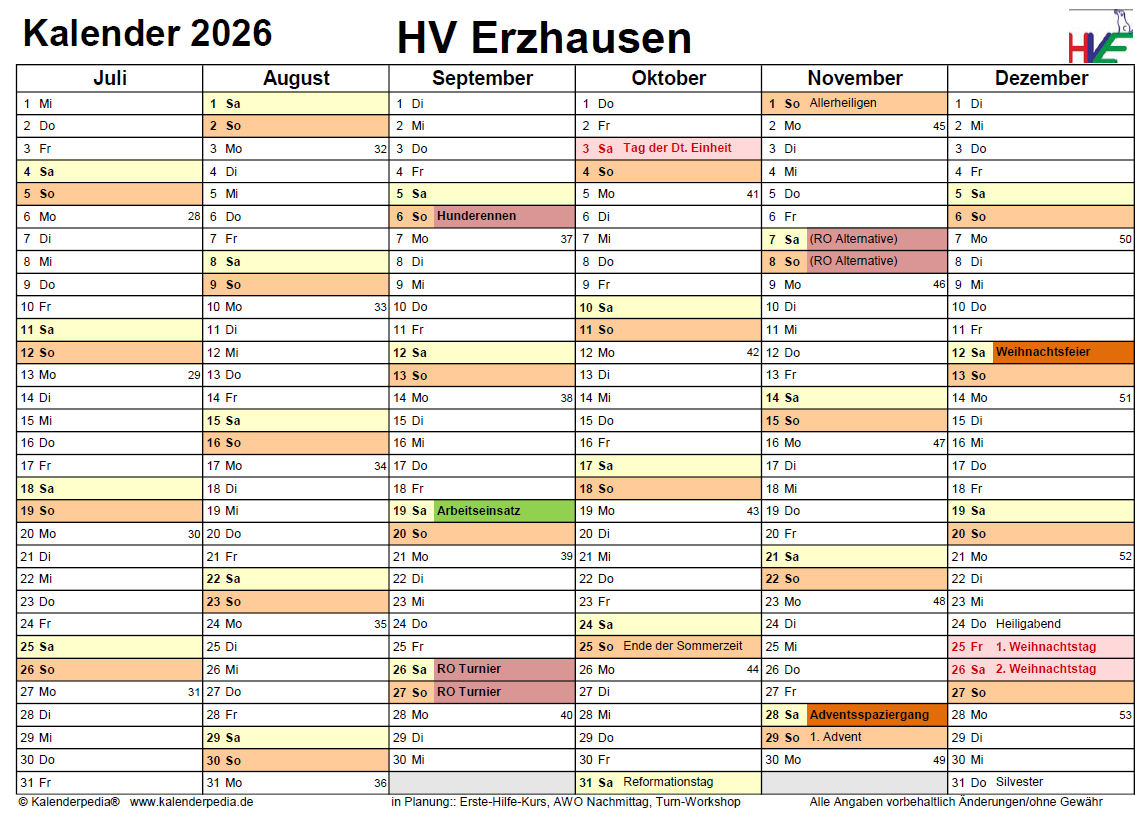 Kalender 2026 HV Erzhausen

| Juli | August | September | Oktober | November | Dezember |
|---|---|---|---|---|---|
| 1 Mi | 1 Sa | 1 Di | 1 Do | 1 So Allerheiligen | 1 Di |
| 2 Do | 2 So | 2 Mi | 2 Fr | 2 Mo 45 | 2 Mi |
| 3 Fr | 3 Mo 32 | 3 Do | 3 Sa Tag der Dt. Einheit | 3 Di | 3 Do |
| 4 Sa | 4 Di | 4 Fr | 4 So | 4 Mi | 4 Fr |
| 5 So | 5 Mi | 5 Sa | 5 Mo 41 | 5 Do | 5 Sa |
| 6 Mo 28 | 6 Do | 6 So Hunderennen | 6 Di | 6 Fr | 6 So |
| 7 Di | 7 Fr | 7 Mo 37 | 7 Mi | 7 Sa (RO Alternative) | 7 Mo 50 |
| 8 Mi | 8 Sa | 8 Di | 8 Do | 8 So (RO Alternative) | 8 Di |
| 9 Do | 9 So | 9 Mi | 9 Fr | 9 Mo 46 | 9 Mi |
| 10 Fr | 10 Mo 33 | 10 Do | 10 Sa | 10 Di | 10 Do |
| 11 Sa | 11 Di | 11 Fr | 11 So | 11 Mi | 11 Fr |
| 12 So | 12 Mi | 12 Sa | 12 Mo 42 | 12 Do | 12 Sa Weihnachtsfeier |
| 13 Mo 29 | 13 Do | 13 So | 13 Di | 13 Fr | 13 So |
| 14 Di | 14 Fr | 14 Mo 38 | 14 Mi | 14 Sa | 14 Mo 51 |
| 15 Mi | 15 Sa | 15 Di | 15 Do | 15 So | 15 Di |
| 16 Do | 16 So | 16 Mi | 16 Fr | 16 Mo 47 | 16 Mi |
| 17 Fr | 17 Mo 34 | 17 Do | 17 Sa | 17 Di | 17 Do |
| 18 Sa | 18 Di | 18 Fr | 18 So | 18 Mi | 18 Fr |
| 19 So | 19 Mi | 19 Sa Arbeitseinsatz | 19 Mo 43 | 19 Do | 19 Sa |
| 20 Mo 30 | 20 Do | 20 So | 20 Di | 20 Fr | 20 So |
| 21 Di | 21 Fr | 21 Mo 39 | 21 Mi | 21 Sa | 21 Mo 52 |
| 22 Mi | 22 Sa | 22 Di | 22 Do | 22 So | 22 Di |
| 23 Do | 23 So | 23 Mi | 23 Fr | 23 Mo 48 | 23 Mi |
| 24 Fr | 24 Mo 35 | 24 Do | 24 Sa | 24 Di | 24 Do Heiligabend |
| 25 Sa | 25 Di | 25 Fr | 25 So Ende der Sommerzeit | 25 Mi | 25 Fr 1. Weihnachtstag |
| 26 So | 26 Mi | 26 Sa RO Turnier | 26 Mo 44 | 26 Do | 26 Sa 2. Weihnachtstag |
| 27 Mo 31 | 27 Do | 27 So RO Turnier | 27 Di | 27 Fr | 27 So |
| 28 Di | 28 Fr | 28 Mo 40 | 28 Mi | 28 Sa Adventsspaziergang | 28 Mo 53 |
| 29 Mi | 29 Sa | 29 Di | 29 Do | 29 So 1. Advent | 29 Di |
| 30 Do | 30 So | 30 Mi | 30 Fr | 30 Mo 49 | 30 Mi |
| 31 Fr | 31 Mo 36 | | 31 Sa Reformationstag | | 31 Do Silvester |

© Kalenderpedia® www.kalenderpedia.de in Planung:: Erste-Hilfe-Kurs, AWO Nachmittag, Turn-Workshop Alle Angaben vorbehaltlich Änderungen/ohne Gewähr